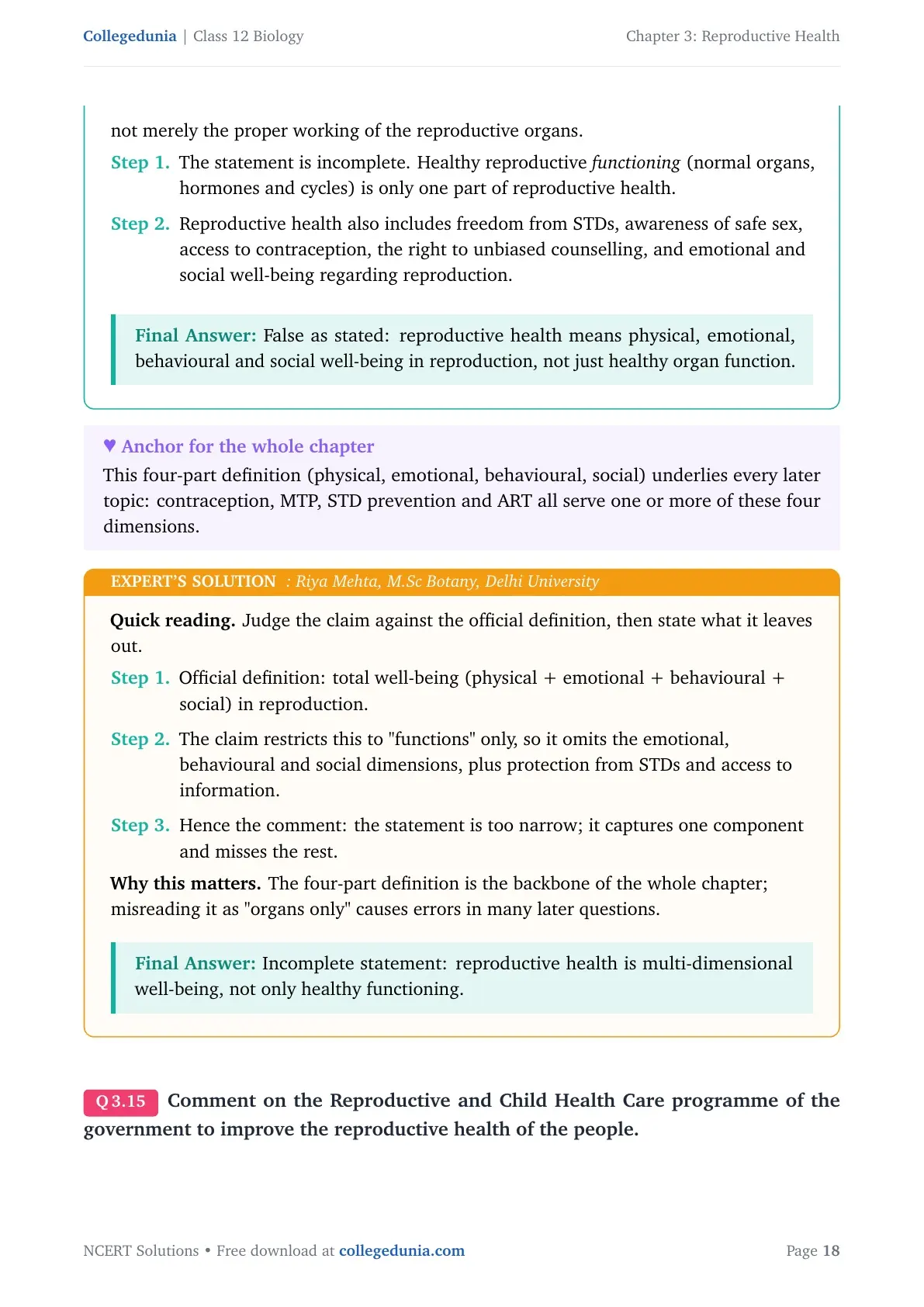 Collegedunia | Class 12 Biology

Chapter 3: Reproductive Health

not merely the proper working of the reproductive organs.

Step 1. The statement is incomplete. Healthy reproductive functioning (normal organs, hormones and cycles) is only one part of reproductive health.

Step 2. Reproductive health also includes freedom from STDs, awareness of safe sex, access to contraception, the right to unbiased counselling, and emotional and social well-being regarding reproduction.

Final Answer: False as stated: reproductive health means physical, emotional, behavioural and social well-being in reproduction, not just healthy organ function.

♥ Anchor for the whole chapter
This four-part definition (physical, emotional, behavioural, social) underlies every later topic: contraception, MTP, STD prevention and ART all serve one or more of these four dimensions.

EXPERT'S SOLUTION : Riya Mehta, M.Sc Botany, Delhi University

Quick reading. Judge the claim against the official definition, then state what it leaves out.

Step 1. Official definition: total well-being (physical + emotional + behavioural + social) in reproduction.

Step 2. The claim restricts this to "functions" only, so it omits the emotional, behavioural and social dimensions, plus protection from STDs and access to information.

Step 3. Hence the comment: the statement is too narrow; it captures one component and misses the rest.

Why this matters. The four-part definition is the backbone of the whole chapter; misreading it as "organs only" causes errors in many later questions.

Final Answer: Incomplete statement: reproductive health is multi-dimensional well-being, not only healthy functioning.

Q 3.15 Comment on the Reproductive and Child Health Care programme of the government to improve the reproductive health of the people.

NCERT Solutions • Free download at collegedunia.com

Page 18